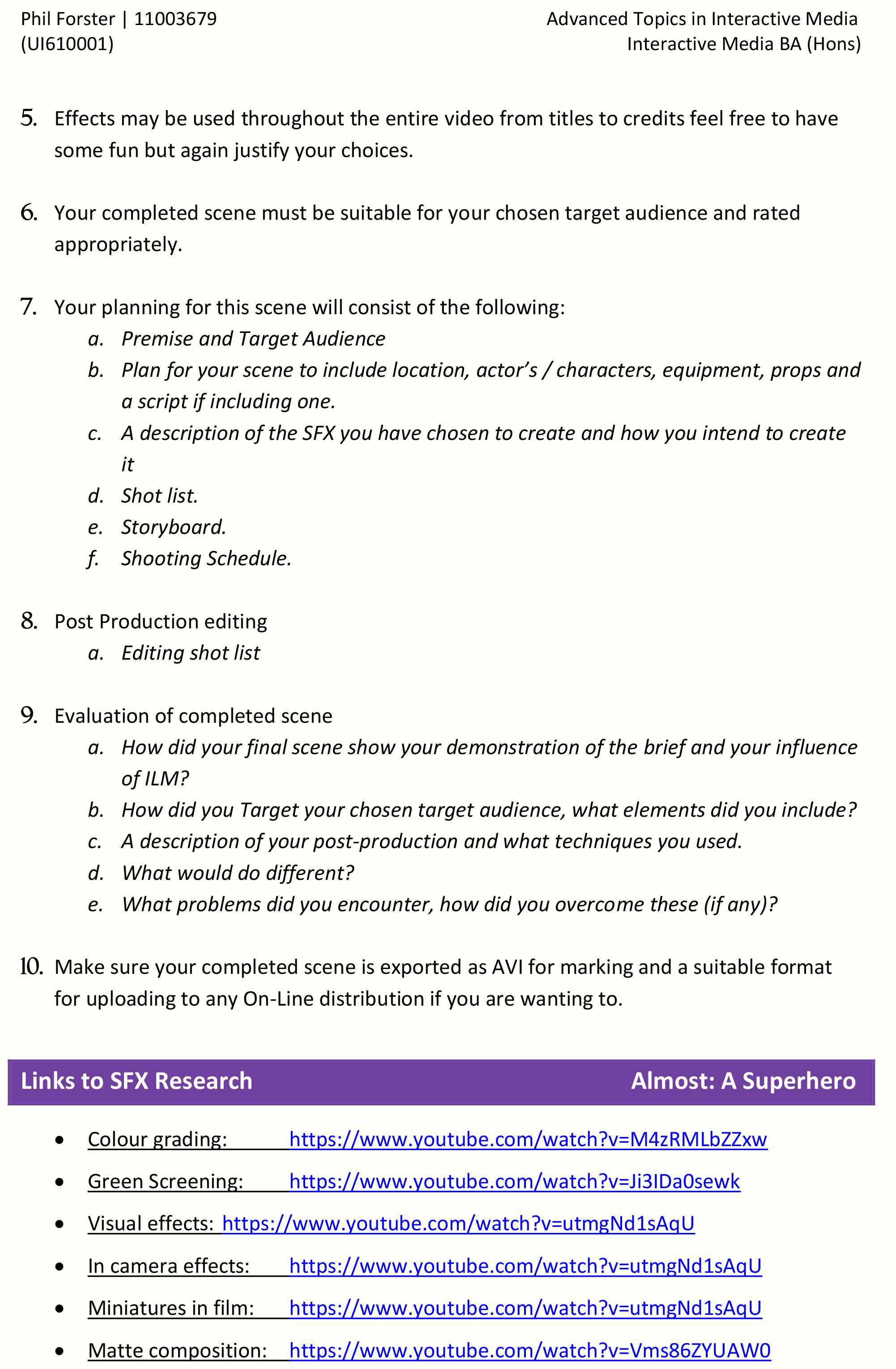 Phil Forster | 11003679
(UI610001)

Advanced Topics in Interactive Media
Interactive Media BA (Hons)

5. Effects may be used throughout the entire video from titles to credits feel free to have some fun but again justify your choices.

6. Your completed scene must be suitable for your chosen target audience and rated appropriately.

7. Your planning for this scene will consist of the following:
a. Premise and Target Audience
b. Plan for your scene to include location, actor's / characters, equipment, props and a script if including one.
c. A description of the SFX you have chosen to create and how you intend to create it
d. Shot list.
e. Storyboard.
f. Shooting Schedule.

8. Post Production editing
a. Editing shot list

9. Evaluation of completed scene
a. How did your final scene show your demonstration of the brief and your influence of ILM?
b. How did you Target your chosen target audience, what elements did you include?
c. A description of your post-production and what techniques you used.
d. What would do different?
e. What problems did you encounter, how did you overcome these (if any)?

10. Make sure your completed scene is exported as AVI for marking and a suitable format for uploading to any On-Line distribution if you are wanting to.

Links to SFX Research
Almost: A Superhero

• Colour grading: https://www.youtube.com/watch?v=M4zRMLbZZxw
• Green Screening: https://www.youtube.com/watch?v=Ji3IDa0sewk
• Visual effects: https://www.youtube.com/watch?v=utmgNd1sAqU
• In camera effects: https://www.youtube.com/watch?v=utmgNd1sAqU
• Miniatures in film: https://www.youtube.com/watch?v=utmgNd1sAqU
• Matte composition: https://www.youtube.com/watch?v=Vms86ZYUAW0